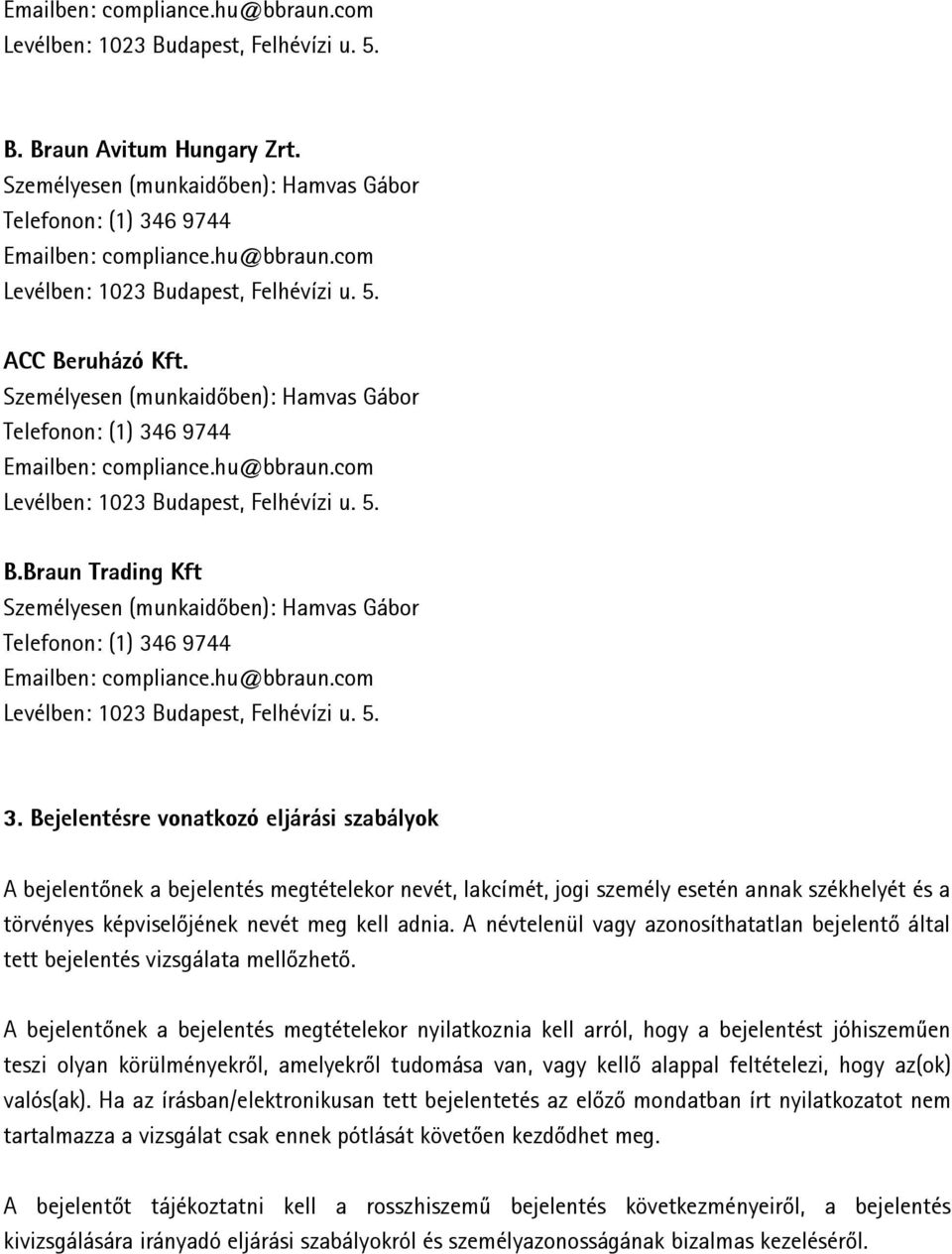 Emailben: compliance.hu@bbraun.com
Levélben: 1023 Budapest, Felhévízi u. 5.

B. Braun Avitum Hungary Zrt.
Személyesen (munkaidőben): Hamvas Gábor
Telefonon: (1) 346 9744
Emailben: compliance.hu@bbraun.com
Levélben: 1023 Budapest, Felhévízi u. 5.

ACC Beruházó Kft.
Személyesen (munkaidőben): Hamvas Gábor
Telefonon: (1) 346 9744
Emailben: compliance.hu@bbraun.com
Levélben: 1023 Budapest, Felhévízi u. 5.

B.Braun Trading Kft
Személyesen (munkaidőben): Hamvas Gábor
Telefonon: (1) 346 9744
Emailben: compliance.hu@bbraun.com
Levélben: 1023 Budapest, Felhévízi u. 5.

3. Bejelentésre vonatkozó eljárási szabályok

A bejelentőnek a bejelentés megtételekor nevét, lakcímét, jogi személy esetén annak székhelyét és a törvényes képviselőjének nevét meg kell adnia. A névtelenül vagy azonosíthatatlan bejelentő által tett bejelentés vizsgálata mellőzhető.

A bejelentőnek a bejelentés megtételekor nyilatkoznia kell arról, hogy a bejelentést jóhiszeműen teszi olyan körülményekről, amelyekről tudomása van, vagy kellő alappal feltételezi, hogy az(ok) valós(ak). Ha az írásban/elektronikusan tett bejelentetés az előző mondatban írt nyilatkozatot nem tartalmazza a vizsgálat csak ennek pótlását követően kezdődhet meg.

A bejelentőt tájékoztatni kell a rosszhiszemű bejelentés következményeiről, a bejelentés kivizsgálására irányadó eljárási szabályokról és személyazonosságának bizalmas kezeléséről.